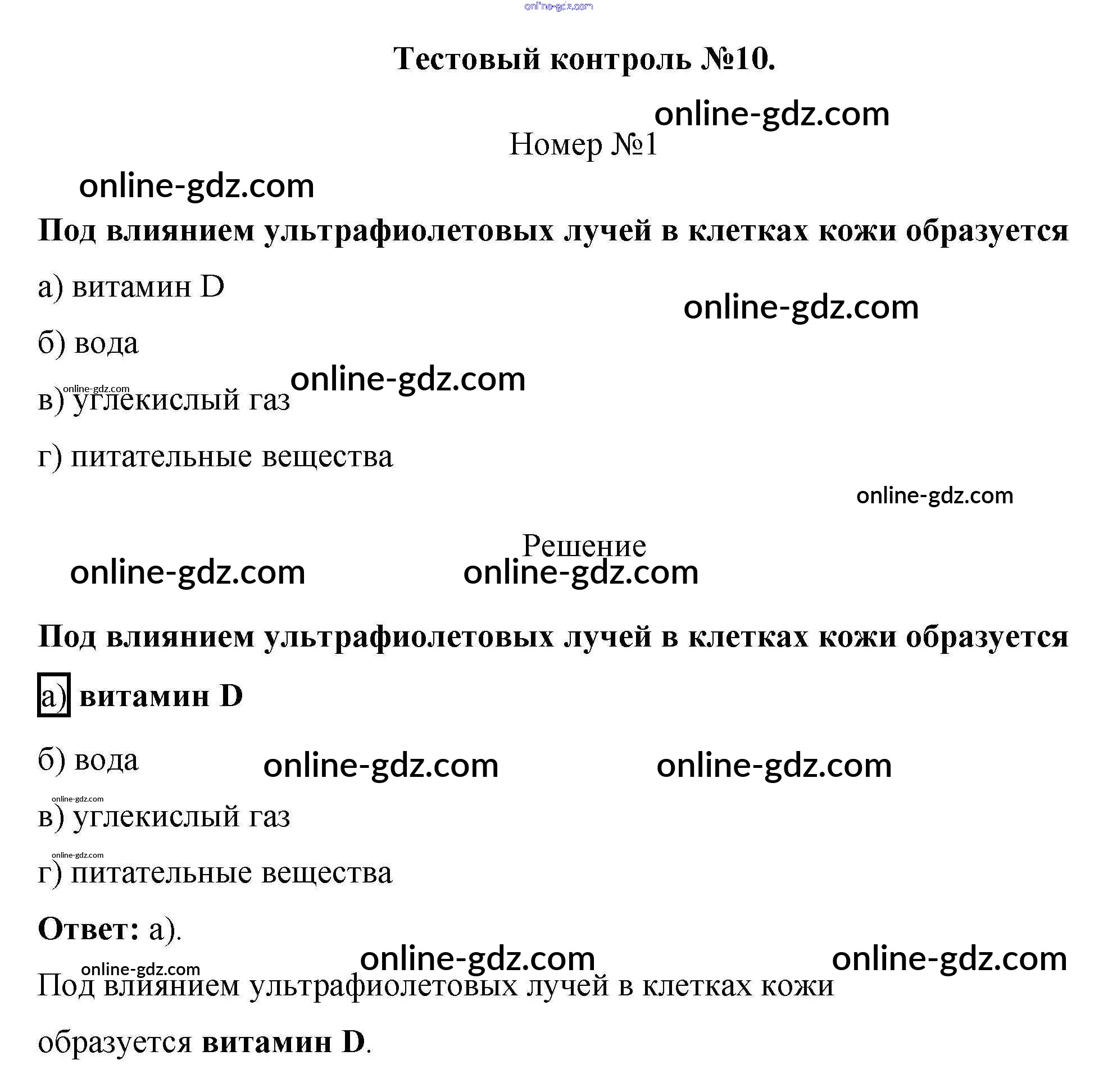 online-gdz.com

Тестовый контроль №10.

online-gdz.com

Номер №1

online-gdz.com

Под влиянием ультрафиолетовых лучей в клетках кожи образуется

а) витамин D

online-gdz.com

б) вода

online-gdz.com

online-gdz.com

в) углекислый газ

г) питательные вещества

online-gdz.com

Решение

online-gdz.com online-gdz.com

Под влиянием ультрафиолетовых лучей в клетках кожи образуется

а) витамин D

б) вода online-gdz.com online-gdz.com

online-gdz.com

в) углекислый газ

online-gdz.com

г) питательные вещества

Ответ: а).

online-gdz.com online-gdz.com

online-gdz.com

Под влиянием ультрафиолетовых лучей в клетках кожи образуется витамин D.